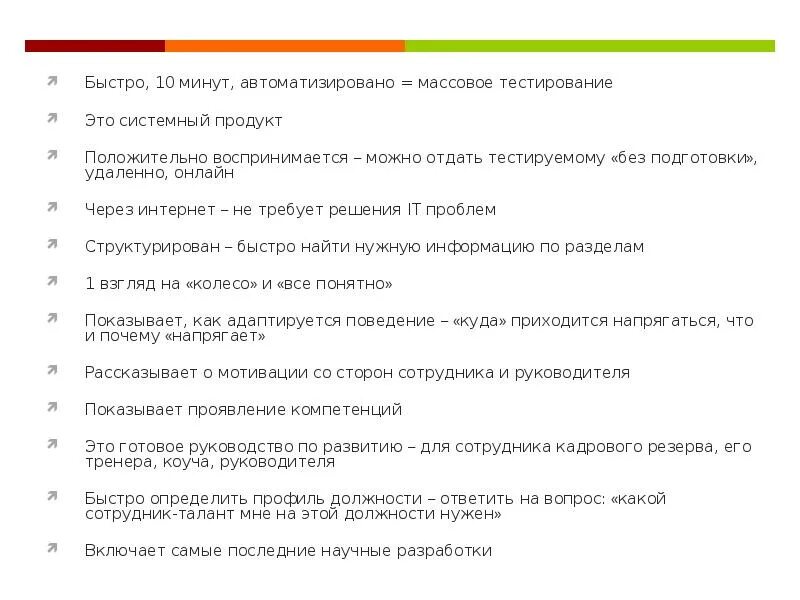 Быстро, 10 минут, автоматизировано = массовое тестирование

Это системный продукт

Положительно воспринимается – можно отдать тестируемому «без подготовки», удаленно, онлайн

Через интернет – не требует решения IT проблем

Структурирован – быстро найти нужную информацию по разделам

1 взгляд на «колесо» и «все понятно»

Показывает, как адаптируется поведение – «куда» приходится напрягаться, что и почему «напрягает»

Рассказывает о мотивации со сторон сотрудника и руководителя

Показывает проявление компетенций

Это готовое руководство по развитию – для сотрудника кадрового резерва, его тренера, коуча, руководителя

Быстро определить профиль должности – ответить на вопрос: «какой сотрудник-талант мне на этой должности нужен»

Включает самые последние научные разработки